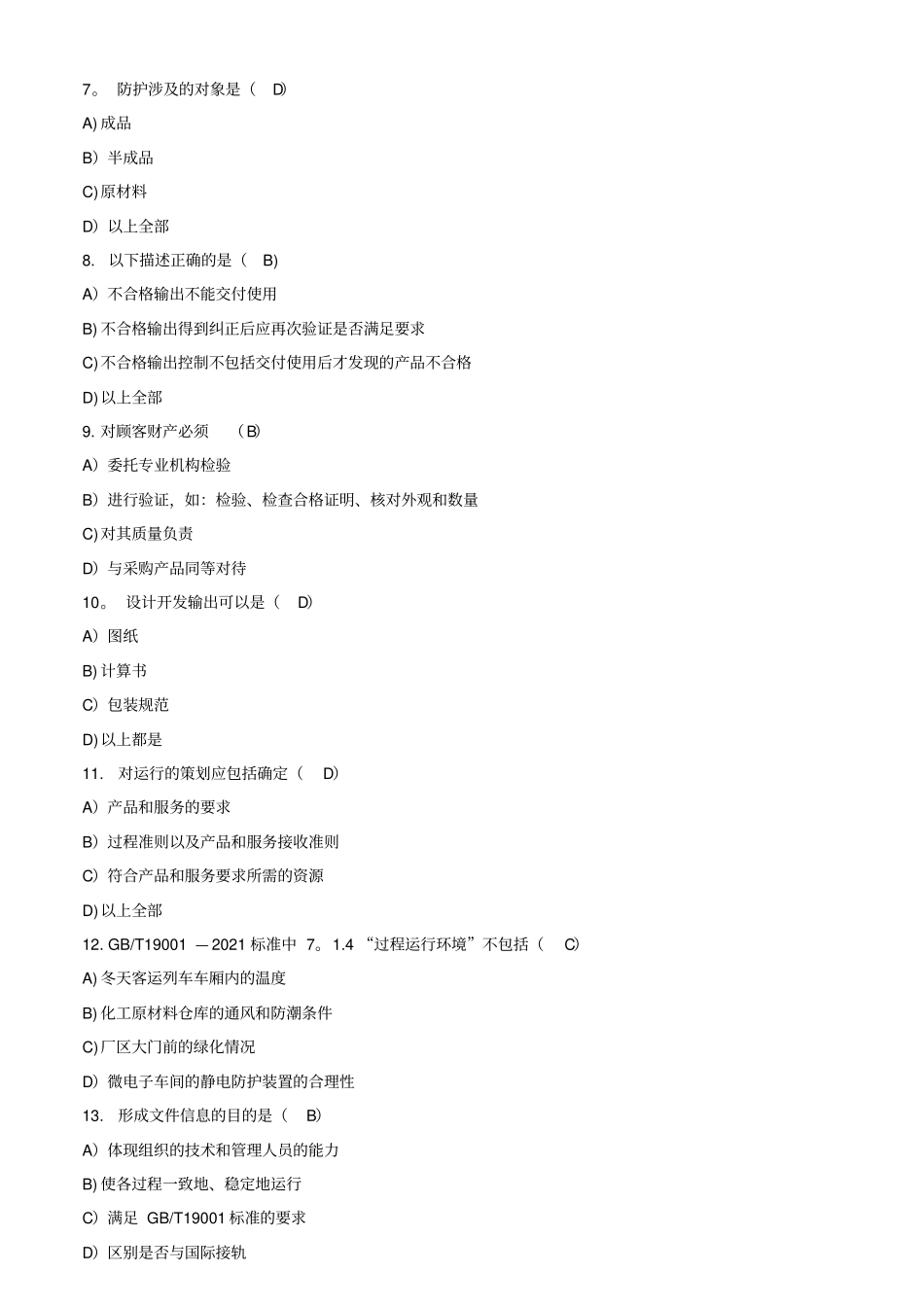 7。 防护涉及的对象是（ D)

A) 成品

B）半成品

C) 原材料

D）以上全部

8. 以下描述正确的是（ B)

A）不合格输出不能交付使用

B) 不合格输出得到纠正后应再次验证是否满足要求

C) 不合格输出控制不包括交付使用后才发现的产品不合格

D) 以上全部

9. 对顾客财产必须 （B)

A）委托专业机构检验

B）进行验证，如：检验、检查合格证明、核对外观和数量

C) 对其质量负责

D）与采购产品同等对待

10。 设计开发输出可以是（ D)

A）图纸

B) 计算书

C）包装规范

D) 以上都是

11. 对运行的策划应包括确定（ D)

A）产品和服务的要求

B）过程准则以及产品和服务接收准则

C）符合产品和服务要求所需的资源

D) 以上全部

12. GB/T19001 —2021 标准中 7。1.4 “过程运行环境”不包括（ C)

A) 冬天客运列车车厢内的温度

B) 化工原材料仓库的通风和防潮条件

C) 厂区大门前的绿化情况

D）微电子车间的静电防护装置的合理性

13. 形成文件信息的目的是（ B)

A）体现组织的技术和管理人员的能力

B) 使各过程一致地、稳定地运行

C）满足 GB/T19001 标准的要求

D）区别是否与国际接轨